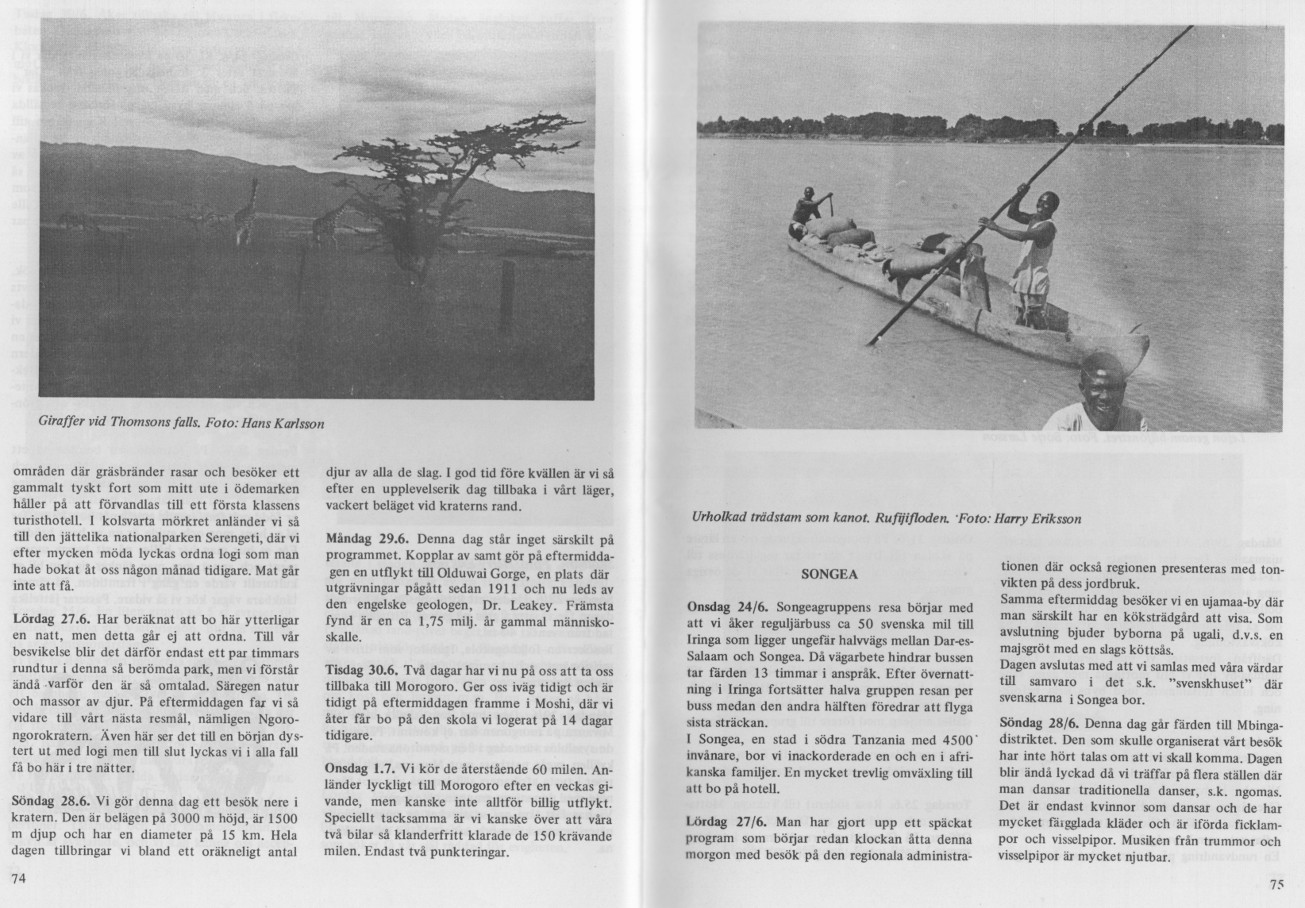 Giraffer vid Thomsons falls. Foto: Hans Karlsson

områden där gräsbränder rasar och besöker ett gammalt tyskt fort som mitt ute i ödemarken håller på att förvandlas till ett första klassens turisthotell. I kolsvarta mörkret anländer vi så till den jättelika nationalparken Serengeti, där vi efter mycken möda lyckas ordna logi som man hade bokat åt oss någon månad tidigare. Mat går inte att få.

Lördag 27.6. Har beräknat att bo här ytterligar en natt, men detta går ej att ordna. Till vår besvikelse blir det därför endast ett par timmars rundtur i denna så berömda park, men vi förstår ändå varför den är så omtalad. Säregen natur och massor av djur. På eftermiddagen far vi så vidare till vårt nästa resmål, nämligen Ngorongorokratern. Även här ser det till en början dystert ut med logi men till slut lyckas vi i alla fall få bo här i tre nätter.

Söndag 28.6. Vi gör denna dag ett besök nere i kratern. Den är belägen på 3000 m höjd, är 1500 m djup och har en diameter på 15 km. Hela dagen tillbringar vi bland ett oräkneligt antal

djur av alla de slag. I god tid före kvällen är vi så efter en upplevelserik dag tillbaka i vårt läger, vackert beläget vid kraterns rand.

Måndag 29.6. Denna dag står inget särskilt på programmet. Kopplar av samt gör på eftermiddagen en utflykt till Olduwai Gorge, en plats där utgrävningar pågått sedan 1911 och nu leds av den engelske geologen, Dr. Leakey. Främsta fynd är en ca 1,75 milj. år gammal människoskalle.

Tisdag 30.6. Två dagar har vi nu på oss att ta oss tillbaka till Morogoro. Ger oss iväg tidigt och är tidigt på eftermiddagen framme i Moshi, där vi åter får bo på den skola vi logerat på 14 dagar tidigare.

Onsdag 1.7. Vi kör de återstående 60 milen. Anländer lyckligt till Morogoro efter en veckas givande, men kanske inte alltför billig utflykt. Speciellt tacksamma är vi kanske över att våra två bilar så klanderfritt klarade de 150 krävande milen. Endast två punkteringar.

74

Urholkad trädstam som kanot. Rufijifloden. Foto: Harry Eriksson

SONGEA

Onsdag 24/6. Songeagruppens resa börjar med att vi åker reguljärbuss ca 50 svenska mil till Iringa som ligger ungefär halvvägs mellan Dar-es-Salaam och Songea. Då vägarbete hindrar bussen tar färden 13 timmar i anspråk. Efter övernattning i Iringa fortsätter halva gruppen resan per buss medan den andra hälften föredrar att flyga sista sträckan.
I Songea, en stad i södra Tanzania med 4500 invånare, bor vi inackorderade en och en i afrikanska familjer. En mycket trevlig omväxling till att bo på hotell.

Lördag 27/6. Man har gjort upp ett späckat program som börjar redan klockan åtta denna morgon med besök på den regionala administrationen där också regionen presenteras med tonvikten på dess jordbruk.
Samma eftermiddag besöker vi en ujamaa-by där man särskilt har en köksträdgård att visa. Som avslutning bjuder byborna på ugali, d.v.s. en majsgröt med en slags köttsås.
Dagen avslutas med att vi samlas med våra värdar till samvaro i det s.k. "svenskhuset" där svenskarna i Songea bor.

Söndag 28/6. Denna dag går färden till Mbingadistriktet. Den som skulle organiserat vårt besök har inte hört talas om att vi skall komma. Dagen blir ändå lyckad då vi träffar på flera ställen där man dansar traditionella danser, s.k. ngomas. Det är endast kvinnor som dansar och de har mycket färgglada kläder och är iförda ficklampor och visselpipor. Musiken från trummor och visselpipor är mycket njutbar.

75